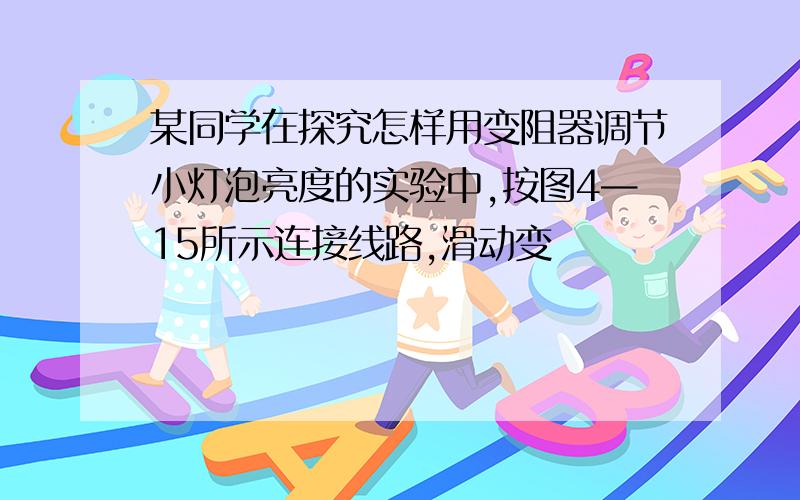 某同学在探究怎样用变阻器调节小灯泡亮度的实验中,按图4—15所示连接线路,滑动变